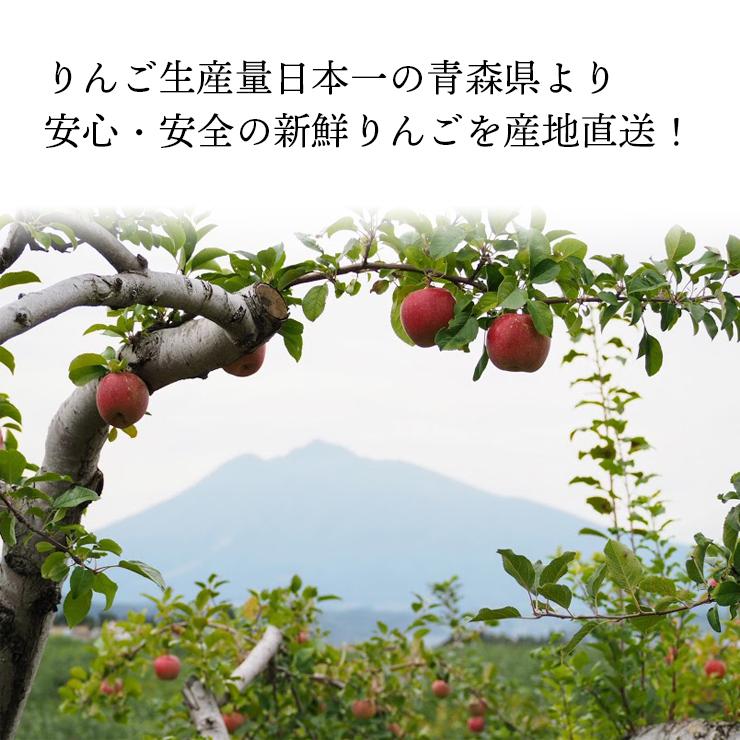 りんご生産量日本一の青森県より
安心・安全の新鮮りんごを産地直送！